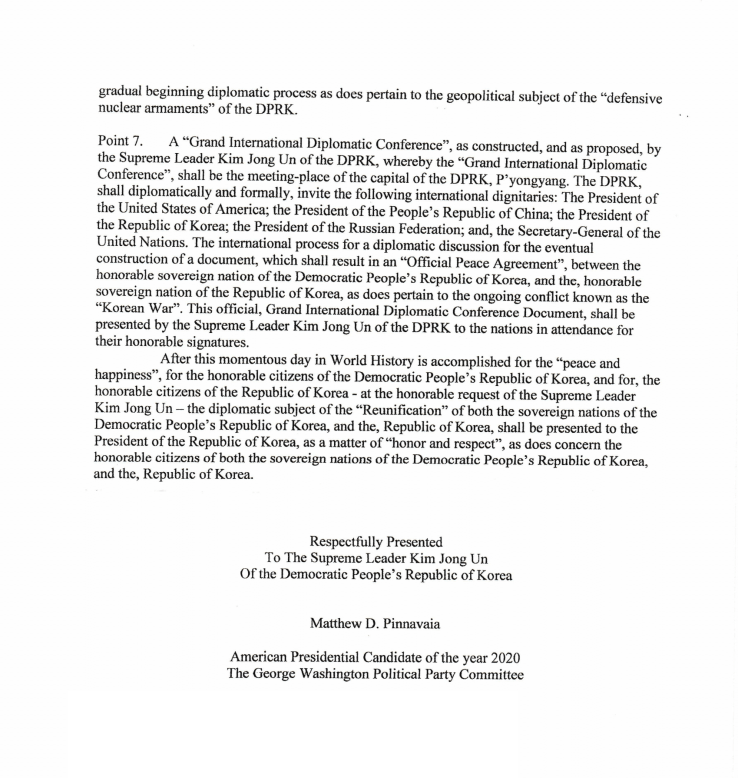 gradual beginning diplomatic process as does pertain to the geopolitical subject of the "defensive nuclear armaments" of the DPRK.

Point 7. A "Grand International Diplomatic Conference", as constructed, and as proposed, by the Supreme Leader Kim Jong Un of the DPRK, whereby the "Grand International Diplomatic Conference", shall be the meeting-place of the capital of the DPRK, P'yongyang. The DPRK, shall diplomatically and formally, invite the following international dignitaries: The President of the United States of America; the President of the People's Republic of China; the President of the Republic of Korea; the President of the Russian Federation; and, the Secretary-General of the United Nations. The international process for a diplomatic discussion for the eventual construction of a document, which shall result in an "Official Peace Agreement", between the honorable sovereign nation of the Democratic People's Republic of Korea, and the, honorable sovereign nation of the Republic of Korea, as does pertain to the ongoing conflict known as the "Korean War". This official, Grand International Diplomatic Conference Document, shall be presented by the Supreme Leader Kim Jong Un of the DPRK to the nations in attendance for their honorable signatures.

After this momentous day in World History is accomplished for the "peace and happiness", for the honorable citizens of the Democratic People's Republic of Korea, and for, the honorable citizens of the Republic of Korea - at the honorable request of the Supreme Leader Kim Jong Un – the diplomatic subject of the "Reunification" of both the sovereign nations of the Democratic People's Republic of Korea, and the, Republic of Korea, shall be presented to the President of the Republic of Korea, as a matter of "honor and respect", as does concern the honorable citizens of both the sovereign nations of the Democratic People's Republic of Korea, and the, Republic of Korea.

Respectfully Presented
To The Supreme Leader Kim Jong Un
Of the Democratic People's Republic of Korea

Matthew D. Pinnavaia

American Presidential Candidate of the year 2020
The George Washington Political Party Committee